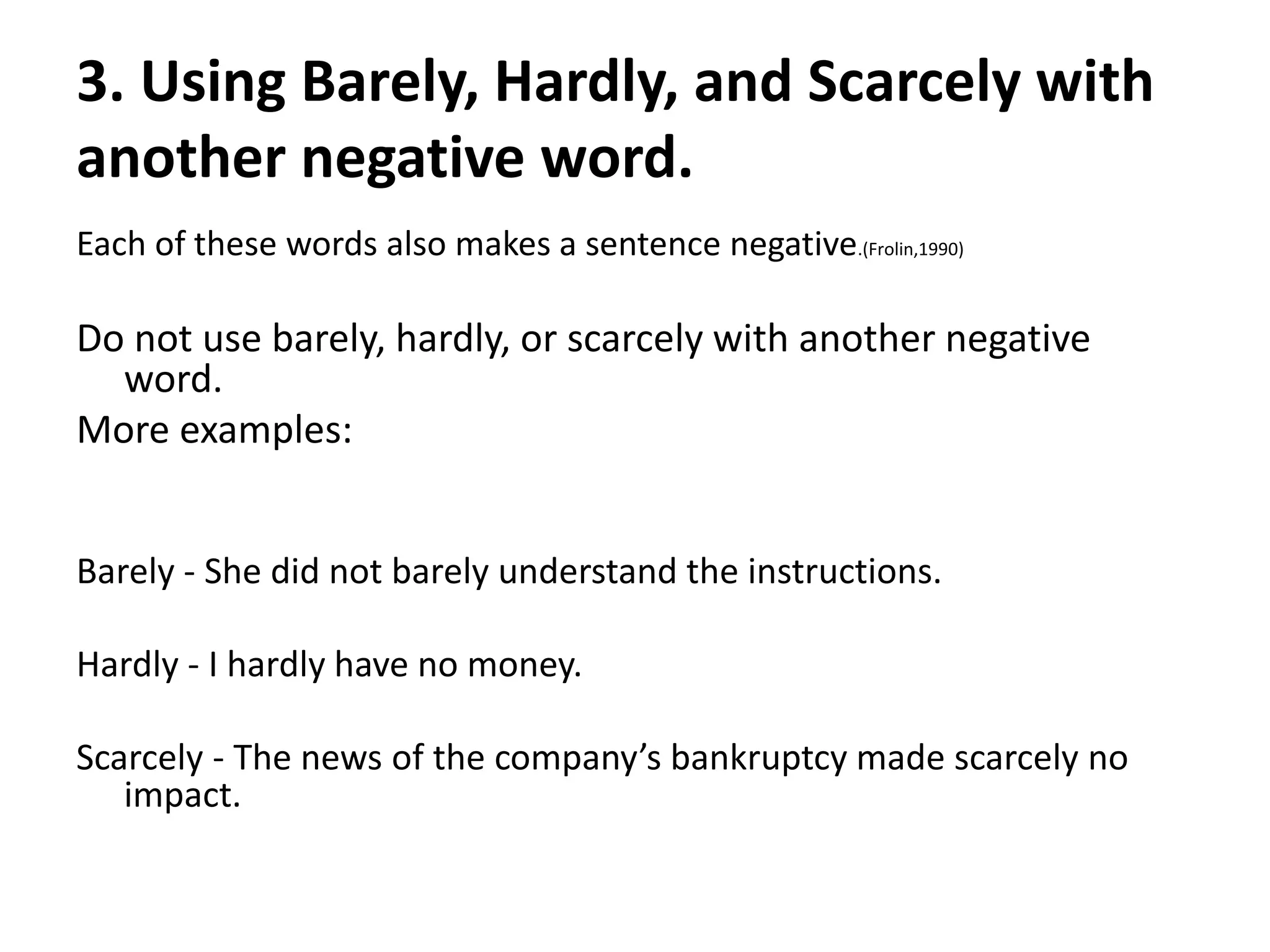 3. Using Barely, Hardly, and Scarcely with another negative word.

Each of these words also makes a sentence negative.(Frolin,1990)

Do not use barely, hardly, or scarcely with another negative word.

More examples:

Barely - She did not barely understand the instructions.

Hardly - I hardly have no money.

Scarcely - The news of the company’s bankruptcy made scarcely no impact.